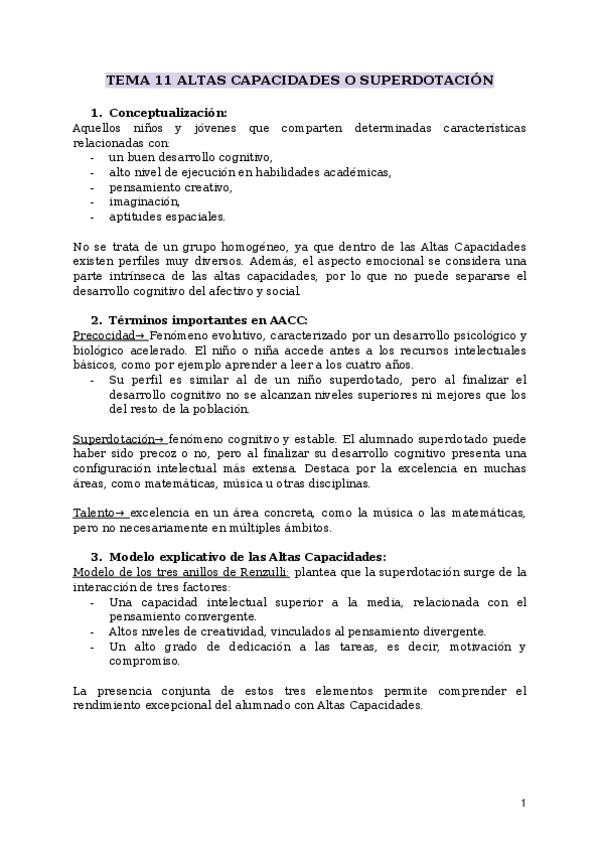 TEMA 11 ALTAS CAPACIDADES O SUPERDOTACIÓN

1. Conceptualización:
Aquellos niños y jóvenes que comparten determinadas características relacionadas con:
- un buen desarrollo cognitivo,
- alto nivel de ejecución en habilidades académicas,
- pensamiento creativo,
- imaginación,
- aptitudes espaciales.

No se trata de un grupo homogéneo, ya que dentro de las Altas Capacidades existen perfiles muy diversos. Además, el aspecto emocional se considera una parte intrínseca de las altas capacidades, por lo que no puede separarse el desarrollo cognitivo del afectivo y social.

2. Términos importantes en AACC:
Precocidad→ Fenómeno evolutivo, caracterizado por un desarrollo psicológico y biológico acelerado. El niño o niña accede antes a los recursos intelectuales básicos, como por ejemplo aprender a leer a los cuatro años.
- Su perfil es similar al de un niño superdotado, pero al finalizar el desarrollo cognitivo no se alcanzan niveles superiores ni mejores que los del resto de la población.

Superdotación→ fenómeno cognitivo y estable. El alumnado superdotado puede haber sido precoz o no, pero al finalizar su desarrollo cognitivo presenta una configuración intelectual más extensa. Destaca por la excelencia en muchas áreas, como matemáticas, música u otras disciplinas.

Talento→ excelencia en un área concreta, como la música o las matemáticas, pero no necesariamente en múltiples ámbitos.

3. Modelo explicativo de las Altas Capacidades:
Modelo de los tres anillos de Renzulli: plantea que la superdotación surge de la interacción de tres factores:
- Una capacidad intelectual superior a la media, relacionada con el pensamiento convergente.
- Altos niveles de creatividad, vinculados al pensamiento divergente.
- Un alto grado de dedicación a las tareas, es decir, motivación y compromiso.

La presencia conjunta de estos tres elementos permite comprender el rendimiento excepcional del alumnado con Altas Capacidades.

1